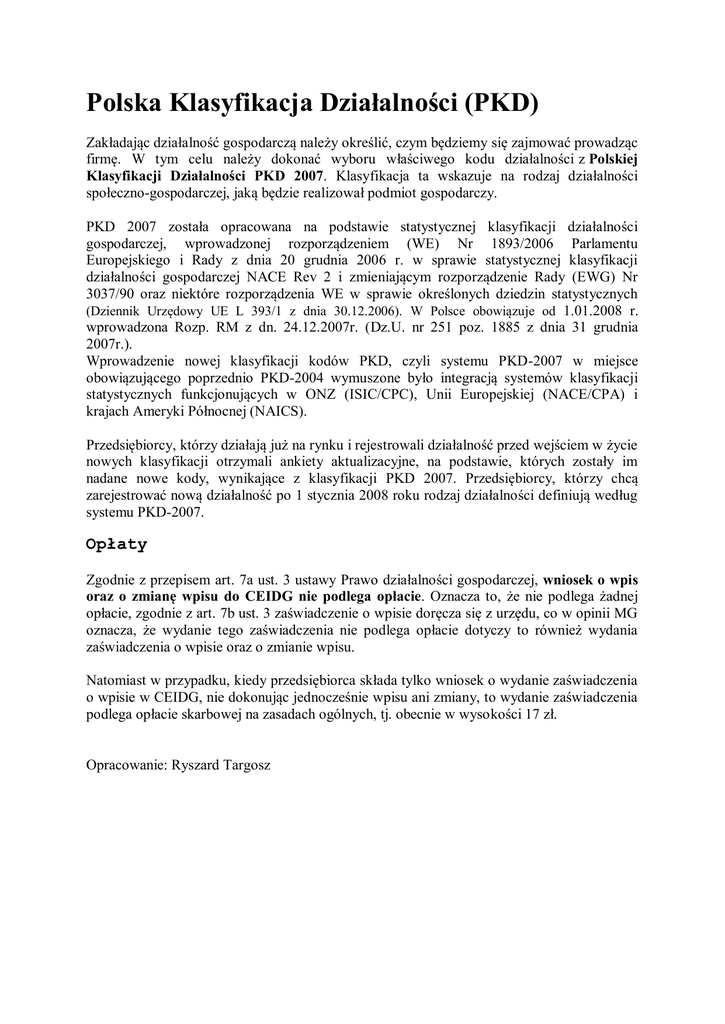 Polska Klasyfikacja Działalności (PKD)

Zakładając działalność gospodarczą należy określić, czym będziemy się zajmować prowadząc firmę. W tym celu należy dokonać wyboru właściwego kodu działalności z Polskiej Klasyfikacji Działalności PKD 2007. Klasyfikacja ta wskazuje na rodzaj działalności społeczno-gospodarczej, jaką będzie realizował podmiot gospodarczy.

PKD 2007 została opracowana na podstawie statystycznej klasyfikacji działalności gospodarczej, wprowadzonej rozporządzeniem (WE) Nr 1893/2006 Parlamentu Europejskiego i Rady z dnia 20 grudnia 2006 r. w sprawie statystycznej klasyfikacji działalności gospodarczej NACE Rev 2 i zmieniającym rozporządzenie Rady (EWG) Nr 3037/90 oraz niektóre rozporządzenia WE w sprawie określonych dziedzin statystycznych (Dziennik Urzędowy UE L 393/1 z dnia 30.12.2006). W Polsce obowiązuje od 1.01.2008 r. wprowadzona Rozp. RM z dn. 24.12.2007r. (Dz.U. nr 251 poz. 1885 z dnia 31 grudnia 2007r.).
Wprowadzenie nowej klasyfikacji kodów PKD, czyli systemu PKD-2007 w miejsce obowiązującego poprzednio PKD-2004 wymuszone było integracją systemów klasyfikacji statystycznych funkcjonujących w ONZ (ISIC/CPC), Unii Europejskiej (NACE/CPA) i krajach Ameryki Północnej (NAICS).

Przedsiębiorcy, którzy działają już na rynku i rejestrowali działalność przed wejściem w życie nowych klasyfikacji otrzymali ankiety aktualizacyjne, na podstawie, których zostały im nadane nowe kody, wynikające z klasyfikacji PKD 2007. Przedsiębiorcy, którzy chcą zarejestrować nową działalność po 1 stycznia 2008 roku rodzaj działalności definiują według systemu PKD-2007.

Opłaty

Zgodnie z przepisem art. 7a ust. 3 ustawy Prawo działalności gospodarczej, wniosek o wpis oraz o zmianę wpisu do CEIDG nie podlega opłacie. Oznacza to, że nie podlega żadnej opłacie, zgodnie z art. 7b ust. 3 zaświadczenie o wpisie doręcza się z urzędu, co w opinii MG oznacza, że wydanie tego zaświadczenia nie podlega opłacie dotyczy to również wydania zaświadczenia o wpisie oraz o zmianie wpisu.

Natomiast w przypadku, kiedy przedsiębiorca składa tylko wniosek o wydanie zaświadczenia o wpisie w CEIDG, nie dokonując jednocześnie wpisu ani zmiany, to wydanie zaświadczenia podlega opłacie skarbowej na zasadach ogólnych, tj. obecnie w wysokości 17 zł.

Opracowanie: Ryszard Targosz